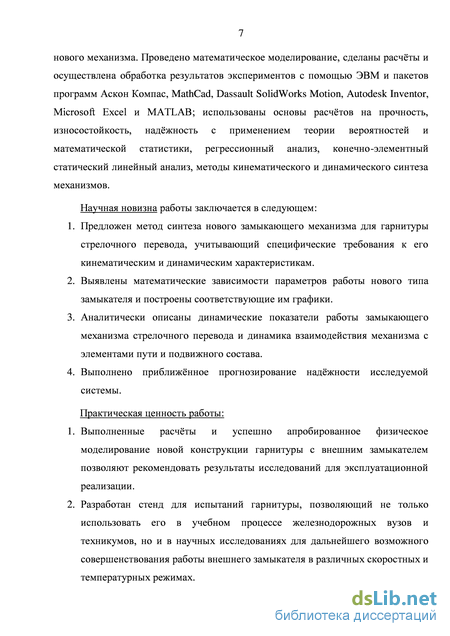 7

нового механизма. Проведено математическое моделирование, сделаны расчёты и осуществлена обработка результатов экспериментов с помощью ЭВМ и пакетов программ Аскон Компас, MathCad, Dassault SolidWorks Motion, Autodesk Inventor, Microsoft Excel и MATLAB; использованы основы расчётов на прочность, износостойкость, надёжность с применением теории вероятностей и математической статистики, регрессионный анализ, конечно-элементный статический линейный анализ, методы кинематического и динамического синтеза механизмов.

Научная новизна работы заключается в следующем:

1. Предложен метод синтеза нового замыкающего механизма для гарнитуры стрелочного перевода, учитывающий специфические требования к его кинематическим и динамическим характеристикам.
2. Выявлены математические зависимости параметров работы нового типа замыкателя и построены соответствующие им графики.
3. Аналитически описаны динамические показатели работы замыкающего механизма стрелочного перевода и динамика взаимодействия механизма с элементами пути и подвижного состава.
4. Выполнено приближённое прогнозирование надёжности исследуемой системы.

Практическая ценность работы:

1. Выполненные расчёты и успешно апробированное физическое моделирование новой конструкции гарнитуры с внешним замыкателем позволяют рекомендовать результаты исследований для эксплуатационной реализации.
2. Разработан стенд для испытаний гарнитуры, позволяющий не только использовать его в учебном процессе железнодорожных вузов и техникумов, но и в научных исследованиях для дальнейшего возможного совершенствования работы внешнего замыкателя в различных скоростных и температурных режимах.

dsLib.net
библиотека диссертаций